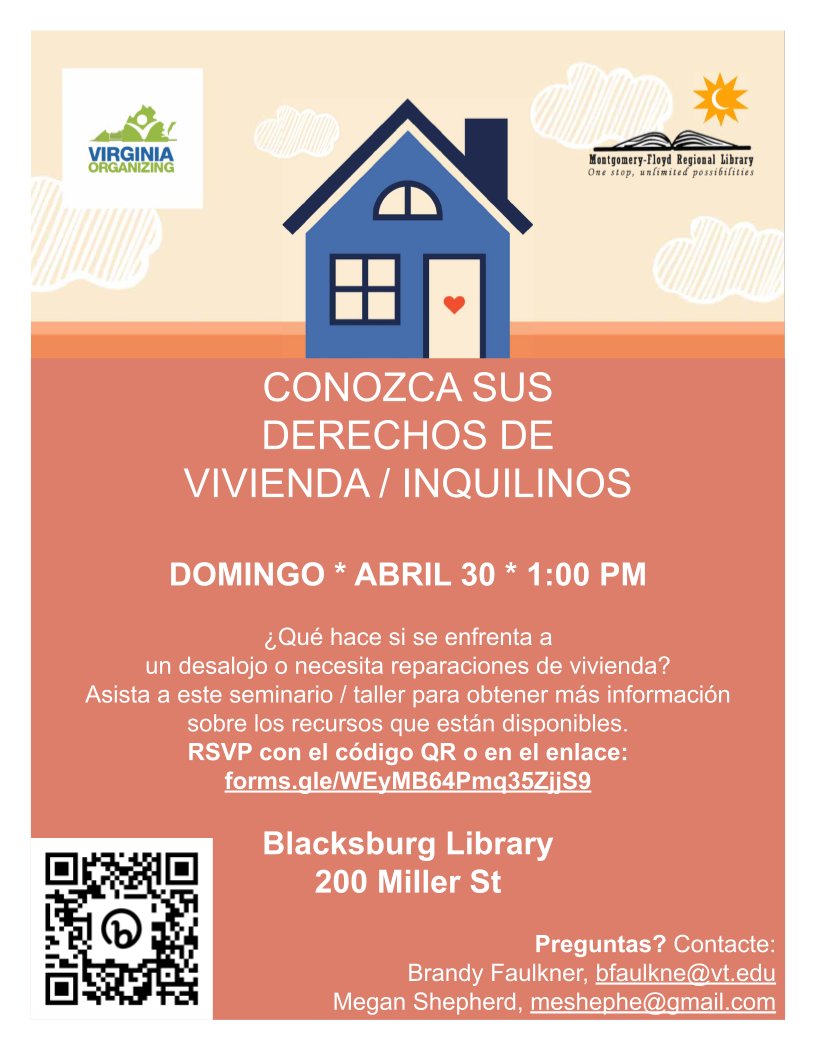 VIRGINIA ORGANIZING

Montgomery-Floyd Regional Library
One stop, unlimited possibilities

CONOZCA SUS DERECHOS DE VIVIENDA / INQUILINOS

DOMINGO * ABRIL 30 * 1:00 PM

¿Qué hace si se enfrenta a un desalojo o necesita reparaciones de vivienda? Asista a este seminario / taller para obtener más información sobre los recursos que están disponibles.
RSVP con el código QR o en el enlace:
forms.gle/WEyMB64Pmq35ZjjS9

Blacksburg Library
200 Miller St

Preguntas? Contacte:
Brandy Faulkner, bfaulkne@vt.edu
Megan Shepherd, meshephe@gmail.com